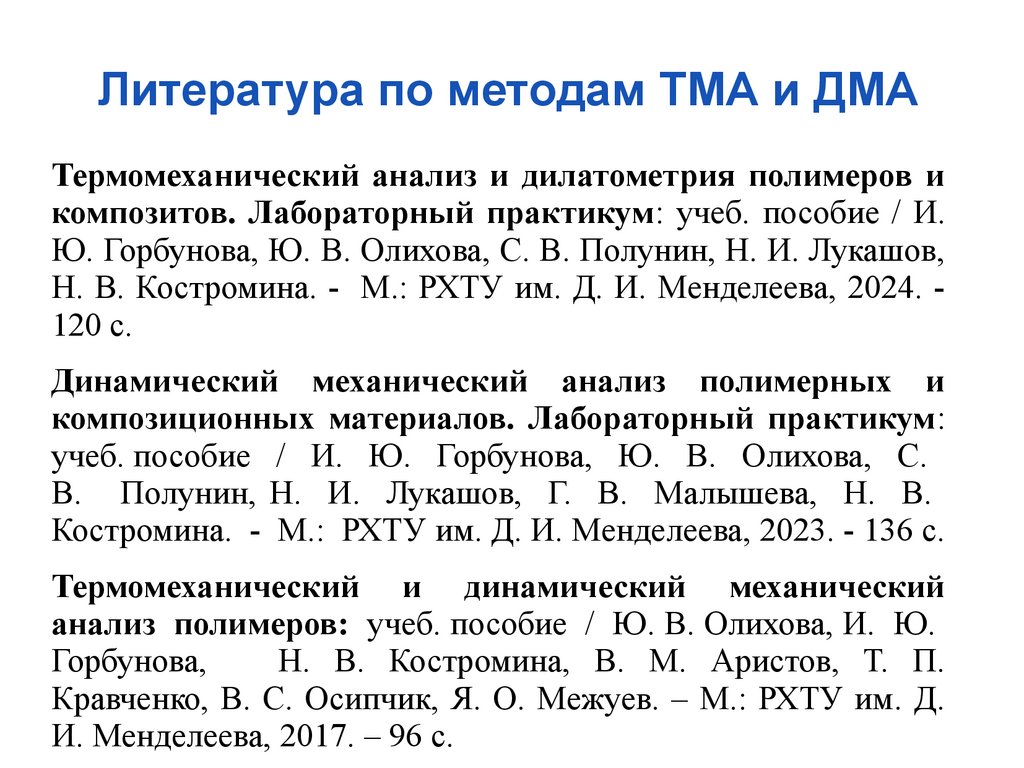 Литература по методам ТМА и ДМА

Термомеханический анализ и дилатометрия полимеров и композитов. Лабораторный практикум: учеб. пособие / И. Ю. Горбунова, Ю. В. Олихова, С. В. Полунин, Н. И. Лукашов, Н. В. Костромина. - М.: РХТУ им. Д. И. Менделеева, 2024. - 120 с.

Динамический механический анализ полимерных и композиционных материалов. Лабораторный практикум: учеб. пособие / И. Ю. Горбунова, Ю. В. Олихова, С. В. Полунин, Н. И. Лукашов, Г. В. Малышева, Н. В. Костромина. - М.: РХТУ им. Д. И. Менделеева, 2023. - 136 с.

Термомеханический и динамический механический анализ полимеров: учеб. пособие / Ю. В. Олихова, И. Ю. Горбунова, Н. В. Костромина, В. М. Аристов, Т. П. Кравченко, В. С. Осипчик, Я. О. Межуев. – М.: РХТУ им. Д. И. Менделеева, 2017. – 96 с.